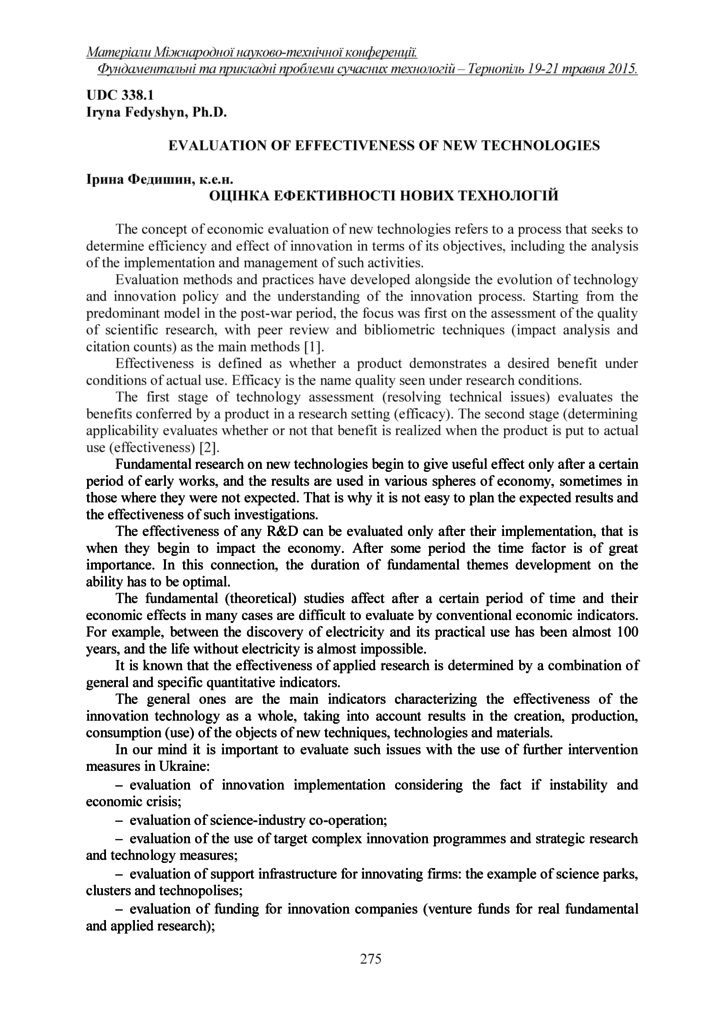 Матеріали Міжнародної науково-технічної конференції.
Фундаментальні та прикладні проблеми сучасних технологій – Тернопіль 19-21 травня 2015.

UDC 338.1
Iryna Fedyshyn, Ph.D.

EVALUATION OF EFFECTIVENESS OF NEW TECHNOLOGIES

Ірина Федишин, к.е.н.
ОЦІНКА ЕФЕКТИВНОСТІ НОВИХ ТЕХНОЛОГІЙ

The concept of economic evaluation of new technologies refers to a process that seeks to determine efficiency and effect of innovation in terms of its objectives, including the analysis of the implementation and management of such activities.

Evaluation methods and practices have developed alongside the evolution of technology and innovation policy and the understanding of the innovation process. Starting from the predominant model in the post-war period, the focus was first on the assessment of the quality of scientific research, with peer review and bibliometric techniques (impact analysis and citation counts) as the main methods [1].

Effectiveness is defined as whether a product demonstrates a desired benefit under conditions of actual use. Efficacy is the name quality seen under research conditions.

The first stage of technology assessment (resolving technical issues) evaluates the benefits conferred by a product in a research setting (efficacy). The second stage (determining applicability evaluates whether or not that benefit is realized when the product is put to actual use (effectiveness) [2].

Fundamental research on new technologies begin to give useful effect only after a certain period of early works, and the results are used in various spheres of economy, sometimes in those where they were not expected. That is why it is not easy to plan the expected results and the effectiveness of such investigations.

The effectiveness of any R&D can be evaluated only after their implementation, that is when they begin to impact the economy. After some period the time factor is of great importance. In this connection, the duration of fundamental themes development on the ability has to be optimal.

The fundamental (theoretical) studies affect after a certain period of time and their economic effects in many cases are difficult to evaluate by conventional economic indicators. For example, between the discovery of electricity and its practical use has been almost 100 years, and the life without electricity is almost impossible.

It is known that the effectiveness of applied research is determined by a combination of general and specific quantitative indicators.

The general ones are the main indicators characterizing the effectiveness of the innovation technology as a whole, taking into account results in the creation, production, consumption (use) of the objects of new techniques, technologies and materials.

In our mind it is important to evaluate such issues with the use of further intervention measures in Ukraine:

– evaluation of innovation implementation considering the fact if instability and economic crisis;

– evaluation of science-industry co-operation;

– evaluation of the use of target complex innovation programmes and strategic research and technology measures;

– evaluation of support infrastructure for innovating firms: the example of science parks, clusters and technopolises;

– evaluation of funding for innovation companies (venture funds for real fundamental and applied research);

275